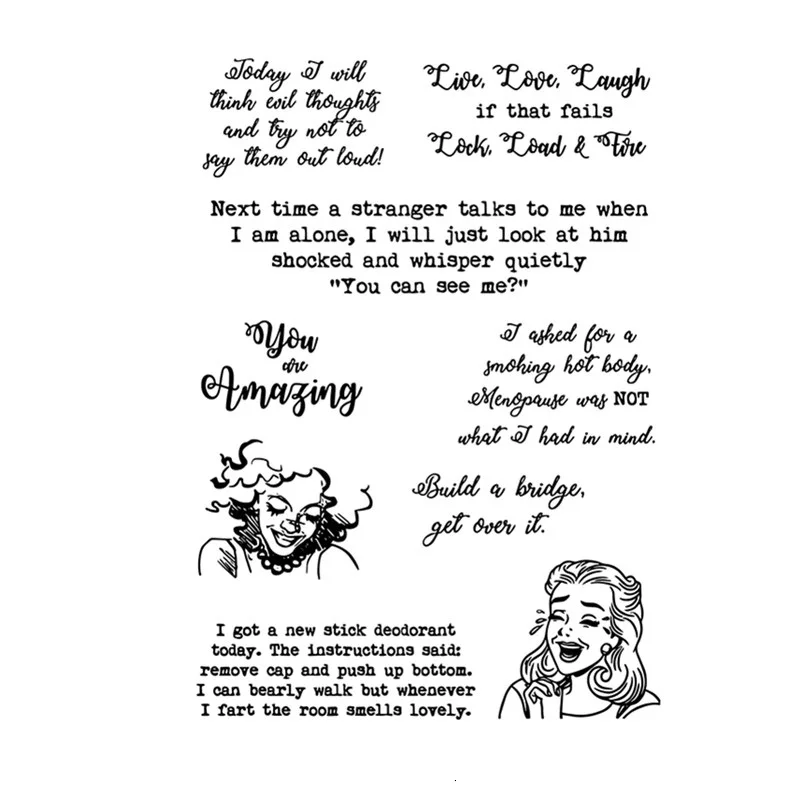 Today I will think evil thoughts and try not to say them out loud!

Live, Love, Laugh
if that fails
Lock, Load & Fire

Next time a stranger talks to me when I am alone, I will just look at him shocked and whisper quietly "You can see me?"

You
are
Amazing

I asked for a smoking hot body, Menopause was NOT what I had in mind.

Build a bridge, get over it.

I got a new stick deodorant today. The instructions said: remove cap and push up bottom. I can bearly walk but whenever I fart the room smells lovely.